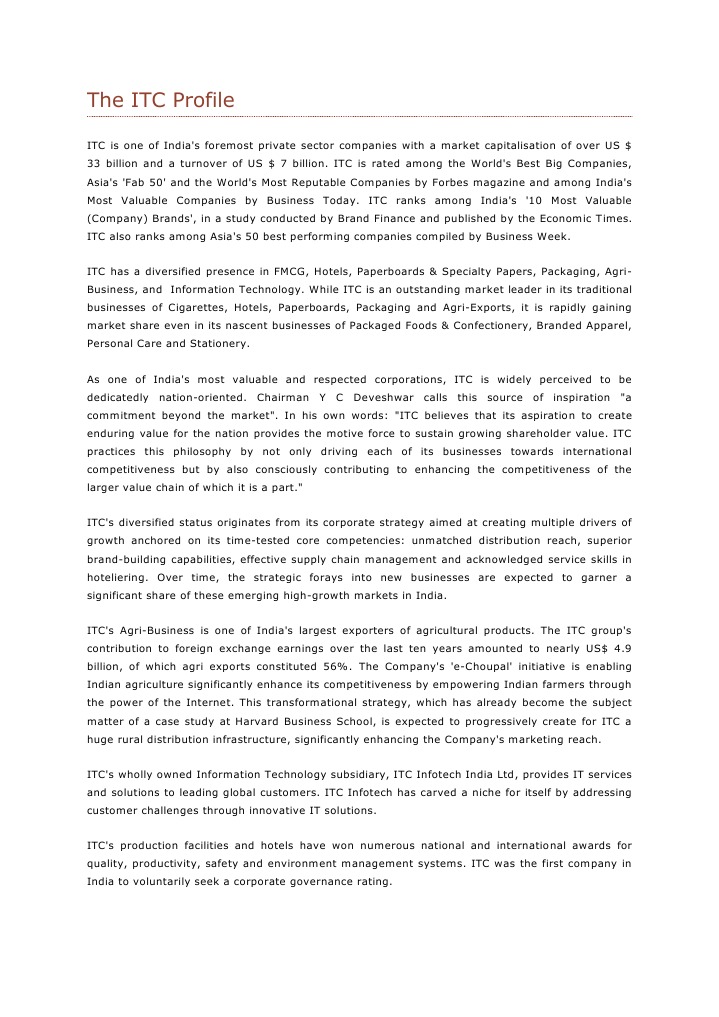 The ITC Profile

ITC is one of India's foremost private sector companies with a market capitalisation of over US $ 33 billion and a turnover of US $ 7 billion. ITC is rated among the World's Best Big Companies, Asia's 'Fab 50' and the World's Most Reputable Companies by Forbes magazine and among India's Most Valuable Companies by Business Today. ITC ranks among India's '10 Most Valuable (Company) Brands', in a study conducted by Brand Finance and published by the Economic Times. ITC also ranks among Asia's 50 best performing companies compiled by Business Week.

ITC has a diversified presence in FMCG, Hotels, Paperboards & Specialty Papers, Packaging, Agri-Business, and Information Technology. While ITC is an outstanding market leader in its traditional businesses of Cigarettes, Hotels, Paperboards, Packaging and Agri-Exports, it is rapidly gaining market share even in its nascent businesses of Packaged Foods & Confectionery, Branded Apparel, Personal Care and Stationery.

As one of India's most valuable and respected corporations, ITC is widely perceived to be dedicatedly nation-oriented. Chairman Y C Deveshwar calls this source of inspiration "a commitment beyond the market". In his own words: "ITC believes that its aspiration to create enduring value for the nation provides the motive force to sustain growing shareholder value. ITC practices this philosophy by not only driving each of its businesses towards international competitiveness but by also consciously contributing to enhancing the competitiveness of the larger value chain of which it is a part."

ITC's diversified status originates from its corporate strategy aimed at creating multiple drivers of growth anchored on its time-tested core competencies: unmatched distribution reach, superior brand-building capabilities, effective supply chain management and acknowledged service skills in hoteliering. Over time, the strategic forays into new businesses are expected to garner a significant share of these emerging high-growth markets in India.

ITC's Agri-Business is one of India's largest exporters of agricultural products. The ITC group's contribution to foreign exchange earnings over the last ten years amounted to nearly US$ 4.9 billion, of which agri exports constituted 56%. The Company's 'e-Choupal' initiative is enabling Indian agriculture significantly enhance its competitiveness by empowering Indian farmers through the power of the Internet. This transformational strategy, which has already become the subject matter of a case study at Harvard Business School, is expected to progressively create for ITC a huge rural distribution infrastructure, significantly enhancing the Company's marketing reach.

ITC's wholly owned Information Technology subsidiary, ITC Infotech India Ltd, provides IT services and solutions to leading global customers. ITC Infotech has carved a niche for itself by addressing customer challenges through innovative IT solutions.

ITC's production facilities and hotels have won numerous national and international awards for quality, productivity, safety and environment management systems. ITC was the first company in India to voluntarily seek a corporate governance rating.